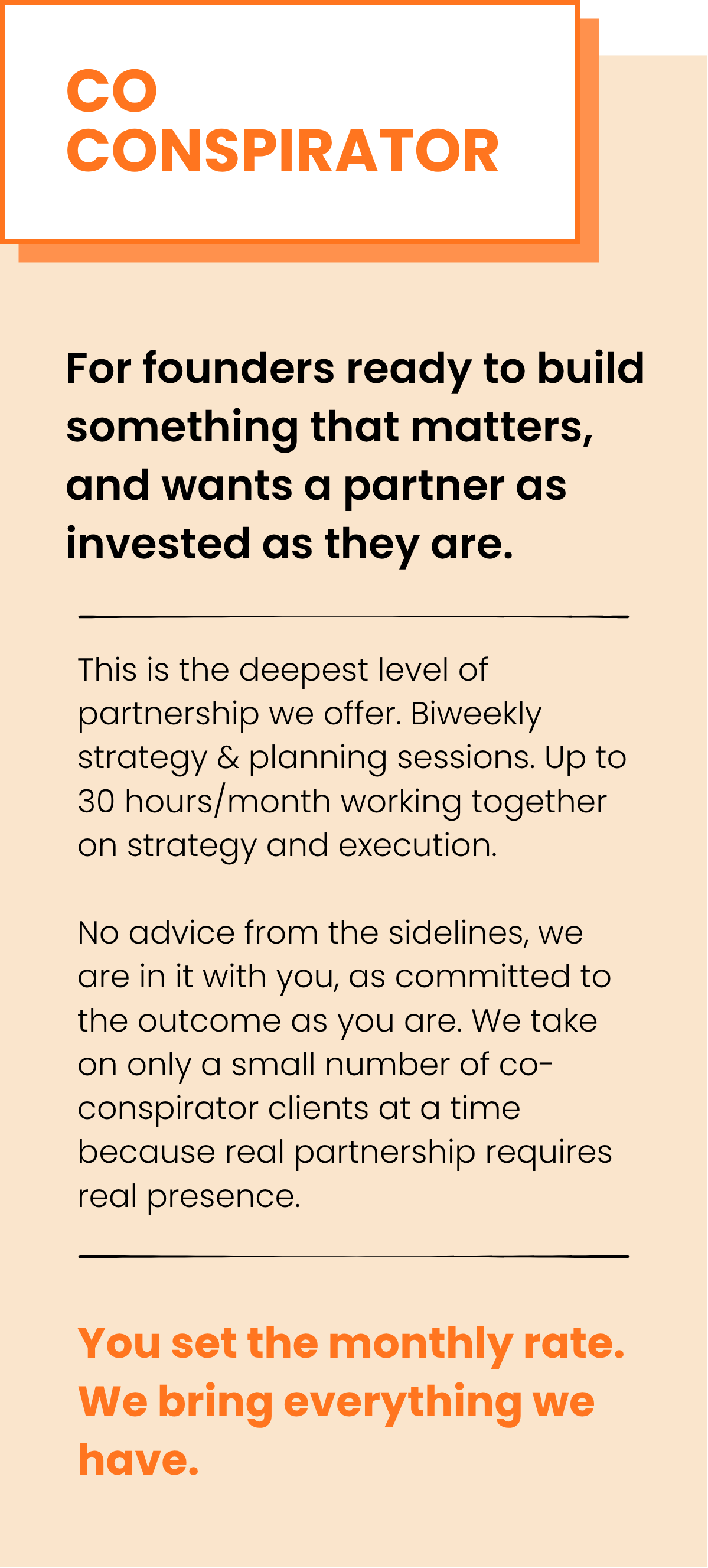 CO
CONSPIRATOR

For founders ready to build something that matters, and wants a partner as invested as they are.

This is the deepest level of partnership we offer. Biweekly strategy & planning sessions. Up to 30 hours/month working together on strategy and execution.

No advice from the sidelines, we are in it with you, as committed to the outcome as you are. We take on only a small number of co-conspirator clients at a time because real partnership requires real presence.

You set the monthly rate. We bring everything we have.